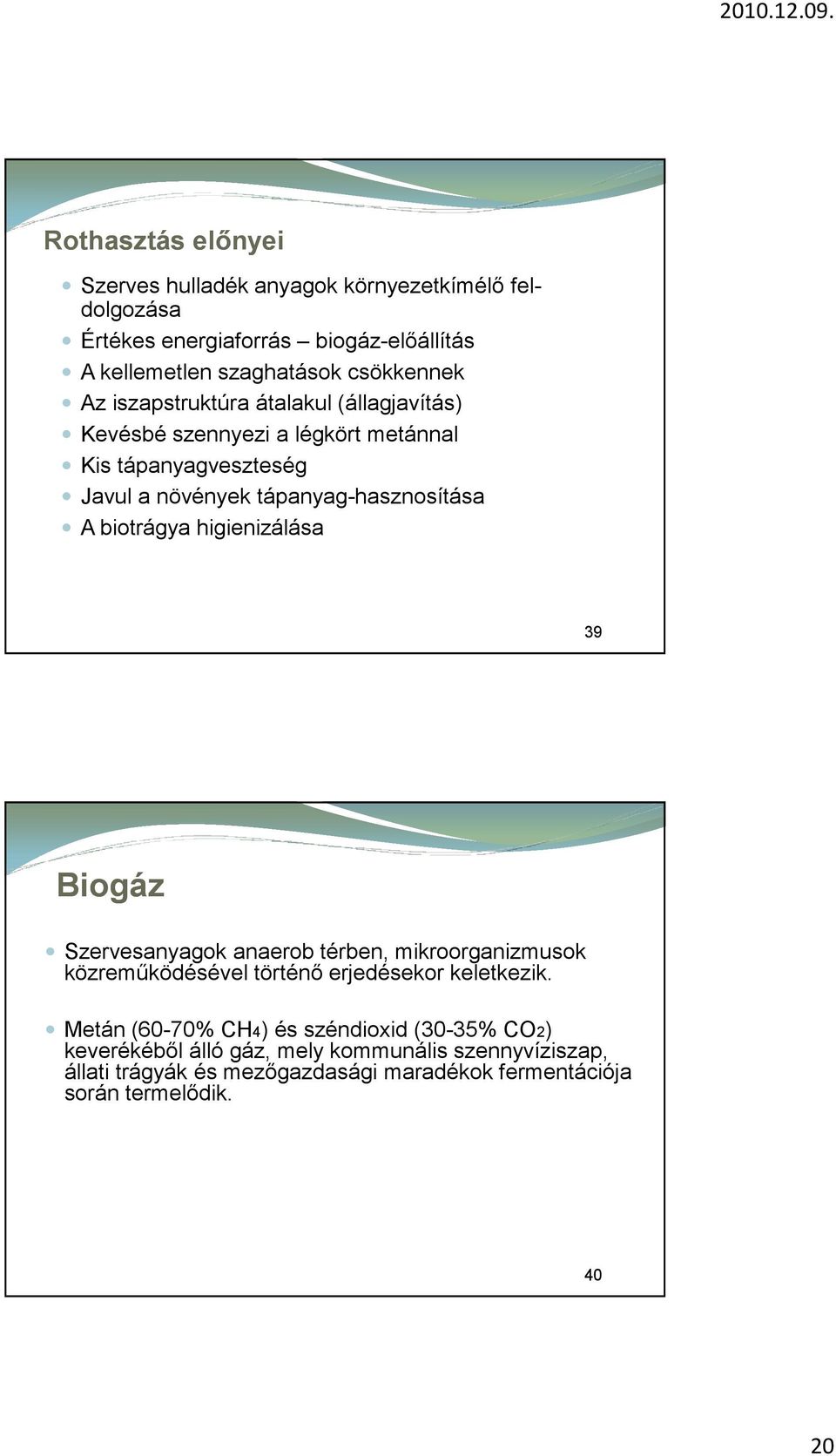 2010.12.09.

Rothasztás előnyei

Szerves hulladék anyagok környezetkímélő feldolgozása
Értékes energiaforrás – biogáz-előállítás
A kellemetlen szaghatások csökkennek
Az iszapstruktúra átalakul (állagjavítás)
Kevésbé szennyezi a légkört metánnal
Kis tápanyagveszteség
Javul a növények tápanyag-hasznosítása
A biotrágya higienizálása

39

Biogáz

Szervesanyagok anaerob térben, mikroorganizmusok közreműködésével történő erjedésekor keletkezik.

Metán (60-70% $CH_4$) és széndioxid (30-35% $CO_2$) keverékéből álló gáz, mely kommunális szennyvíziszap, állati trágyák és mezőgazdasági maradékok fermentációja során termelődik.

40

20